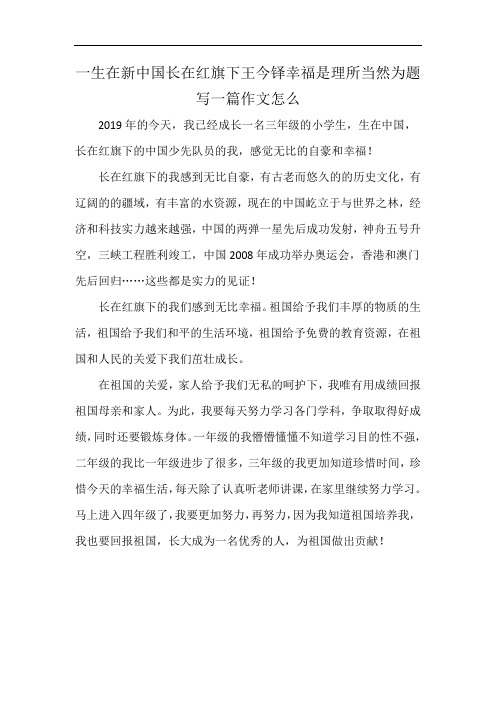 一生在新中国长在红旗下王今铎幸福是理所当然为题写一篇作文怎么

2019年的今天，我已经成长一名三年级的小学生，生在中国，长在红旗下的中国少先队员的我，感觉无比的自豪和幸福！

长在红旗下的我感到无比自豪，有古老而悠久的的历史文化，有辽阔的的疆域，有丰富的水资源，现在的中国屹立于与世界之林，经济和科技实力越来越强，中国的两弹一星先后成功发射，神舟五号升空，三峡工程胜利竣工，中国2008年成功举办奥运会，香港和澳门先后回归……这些都是实力的见证！

长在红旗下的我们感到无比幸福。祖国给予我们丰厚的物质的生活，祖国给予我们和平的生活环境，祖国给予免费的教育资源，在祖国和人民的关爱下我们茁壮成长。

在祖国的关爱，家人给予我们无私的呵护下，我唯有用成绩回报祖国母亲和家人。为此，我要每天努力学习各门学科，争取取得好成绩，同时还要锻炼身体。一年级的我懵懵懂懂不知道学习目的性不强，二年级的我比一年级进步了很多，三年级的我更加知道珍惜时间，珍惜今天的幸福生活，每天除了认真听老师讲课，在家里继续努力学习。马上进入四年级了，我要更加努力，再努力，因为我知道祖国培养我，我也要回报祖国，长大成为一名优秀的人，为祖国做出贡献！